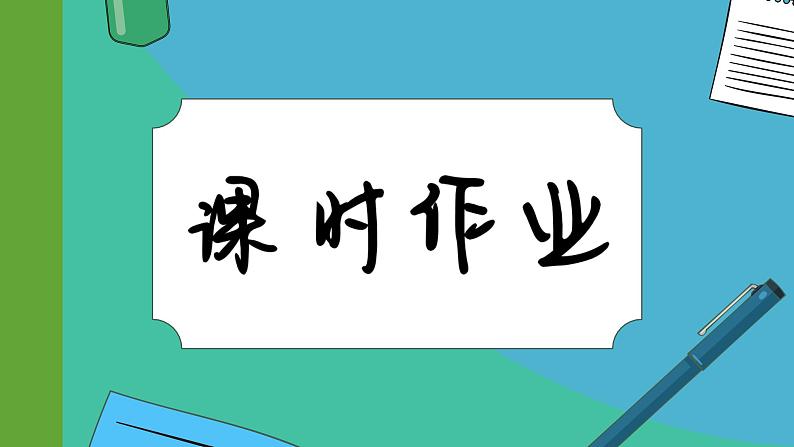 课时作业